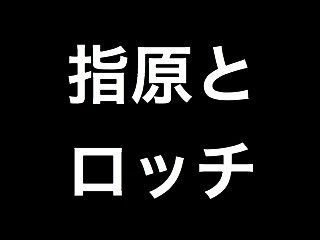 指原と
ロッチ